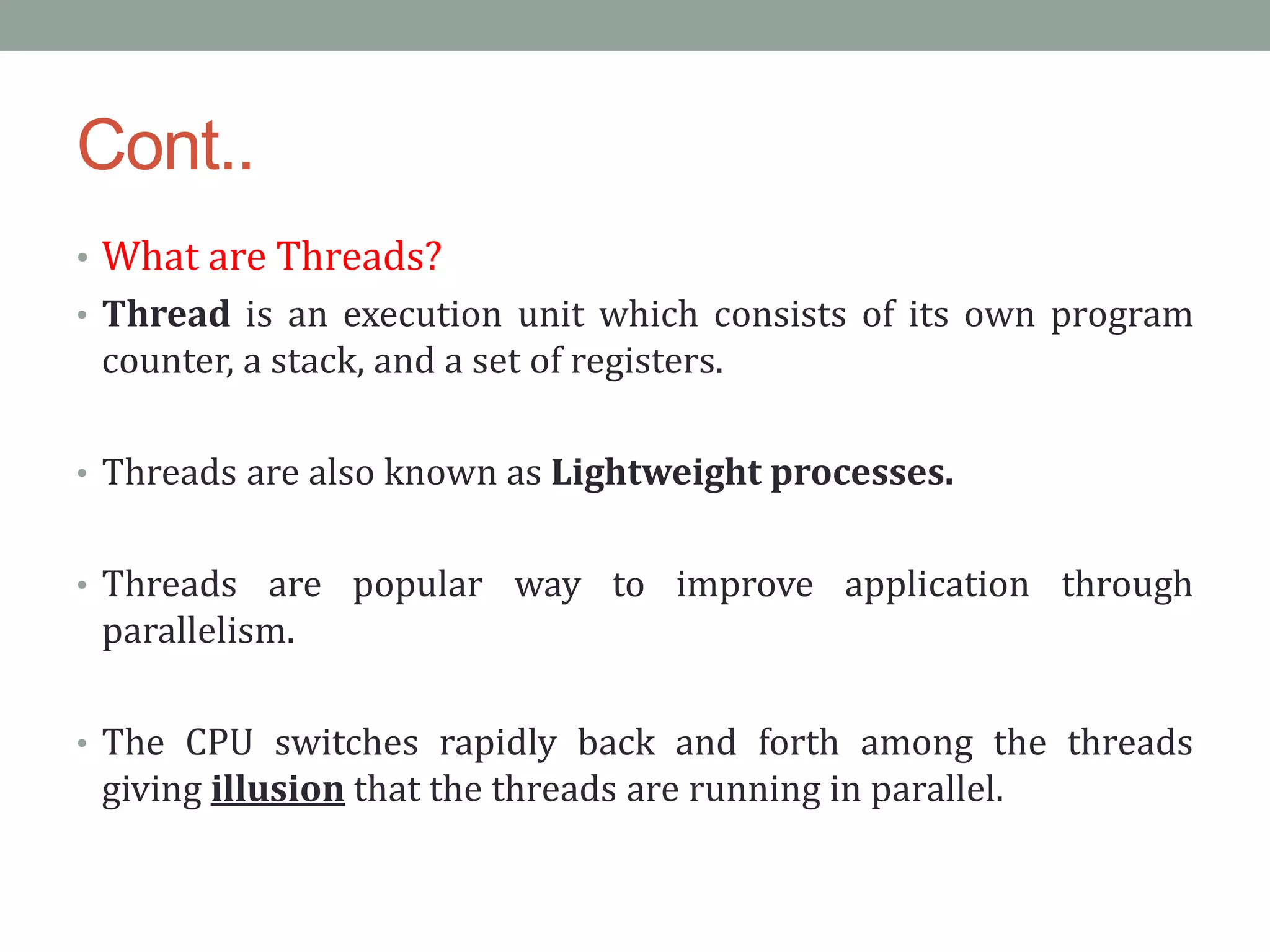 Cont..

• What are Threads?
• Thread is an execution unit which consists of its own program counter, a stack, and a set of registers.

• Threads are also known as Lightweight processes.

• Threads are popular way to improve application through parallelism.

• The CPU switches rapidly back and forth among the threads giving illusion that the threads are running in parallel.